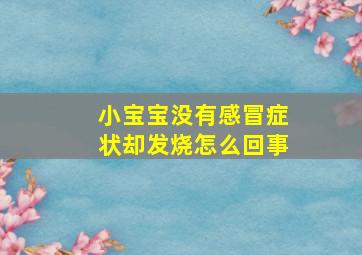 小宝宝没有感冒症状却发烧怎么回事